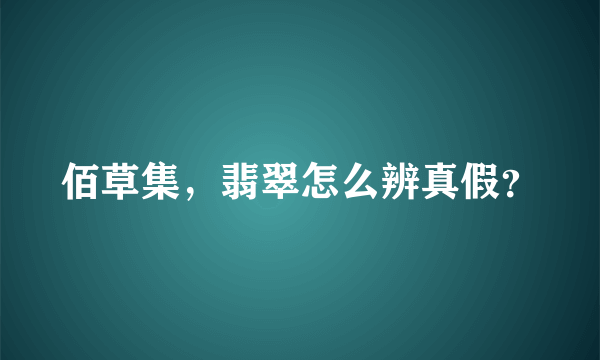 佰草集，翡翠怎么辨真假?